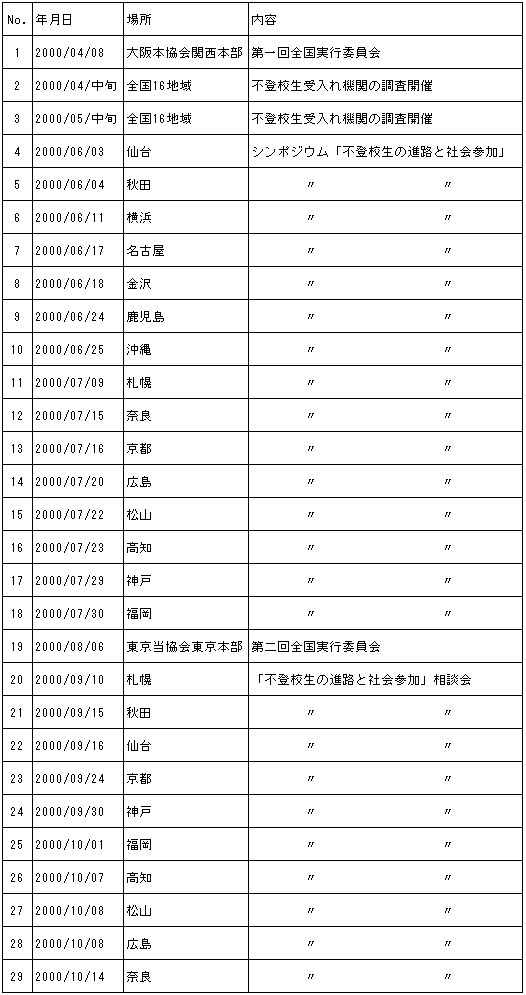 | No. | 年月日 | 場所 | 内容 |
|---|---|---|---|
| 1 | 2000/04/08 | 大阪本協会関西本部 | 第一回全国実行委員会 |
| 2 | 2000/04/中旬 | 全国16地域 | 不登校生受入れ機関の調査開催 |
| 3 | 2000/05/中旬 | 全国16地域 | 不登校生受入れ機関の調査開催 |
| 4 | 2000/06/03 | 仙台 | シンポジウム「不登校生の進路と社会参加」 |
| 5 | 2000/06/04 | 秋田 | 〃 〃 |
| 6 | 2000/06/11 | 横浜 | 〃 〃 |
| 7 | 2000/06/17 | 名古屋 | 〃 〃 |
| 8 | 2000/06/18 | 金沢 | 〃 〃 |
| 9 | 2000/06/24 | 鹿児島 | 〃 〃 |
| 10 | 2000/06/25 | 沖縄 | 〃 〃 |
| 11 | 2000/07/09 | 札幌 | 〃 〃 |
| 12 | 2000/07/15 | 奈良 | 〃 〃 |
| 13 | 2000/07/16 | 京都 | 〃 〃 |
| 14 | 2000/07/20 | 広島 | 〃 〃 |
| 15 | 2000/07/22 | 松山 | 〃 〃 |
| 16 | 2000/07/23 | 高知 | 〃 〃 |
| 17 | 2000/07/29 | 神戸 | 〃 〃 |
| 18 | 2000/07/30 | 福岡 | 〃 〃 |
| 19 | 2000/08/06 | 東京当協会東京本部 | 第二回全国実行委員会 |
| 20 | 2000/09/10 | 札幌 | 「不登校生の進路と社会参加」相談会 |
| 21 | 2000/09/15 | 秋田 | 〃 〃 |
| 22 | 2000/09/16 | 仙台 | 〃 〃 |
| 23 | 2000/09/24 | 京都 | 〃 〃 |
| 24 | 2000/09/30 | 神戸 | 〃 〃 |
| 25 | 2000/10/01 | 福岡 | 〃 〃 |
| 26 | 2000/10/07 | 高知 | 〃 〃 |
| 27 | 2000/10/08 | 松山 | 〃 〃 |
| 28 | 2000/10/08 | 広島 | 〃 〃 |
| 29 | 2000/10/14 | 奈良 | 〃 〃 |